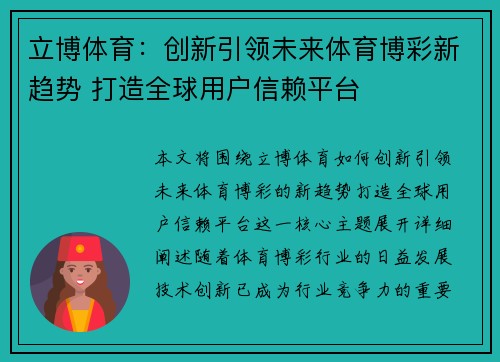 立博体育：创新引领未来体育博彩新趋势 打造全球用户信赖平台

本文将围绕立博体育如何创新引领未来体育博彩的新趋势打造全球用户信赖平台这一核心主题展开详细阐述随着体育博彩行业的日益发展技术创新已成为行业竞争力的重要